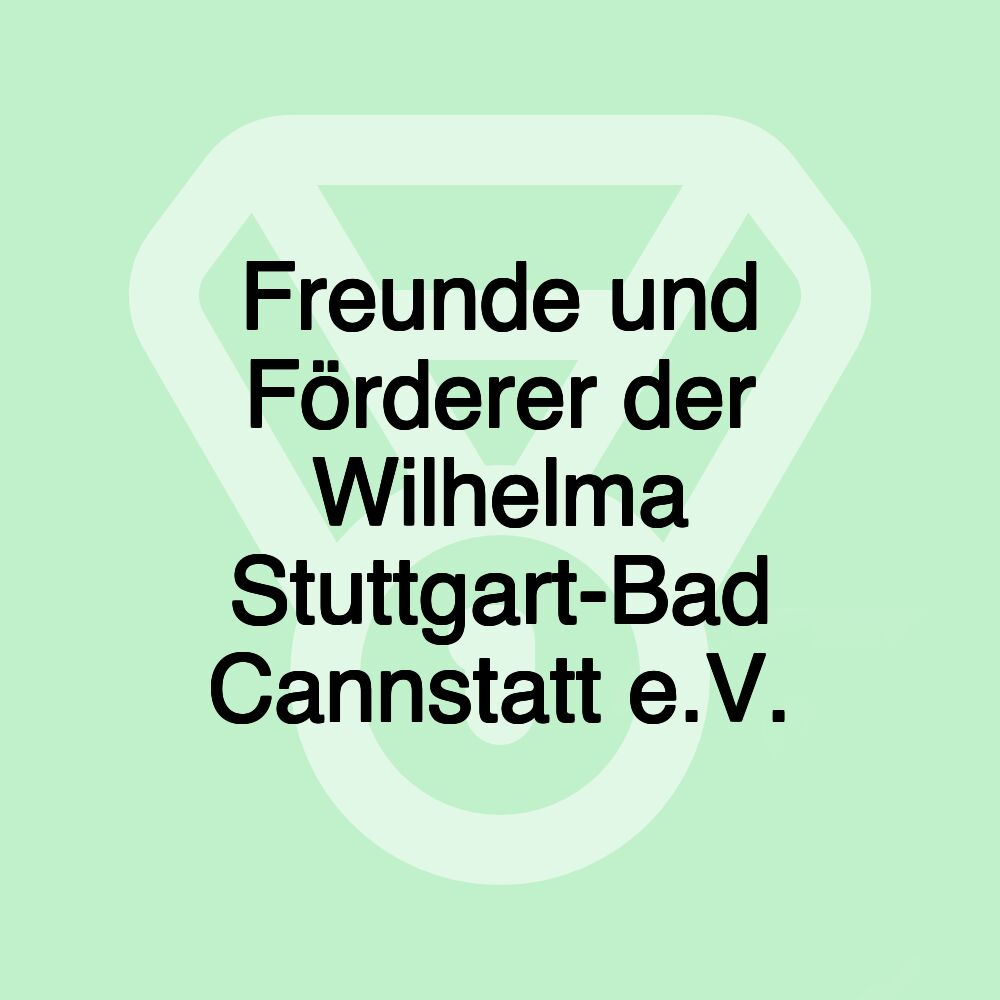 Freunde und Förderer der Wilhelma Stuttgart-Bad Cannstatt e.V.